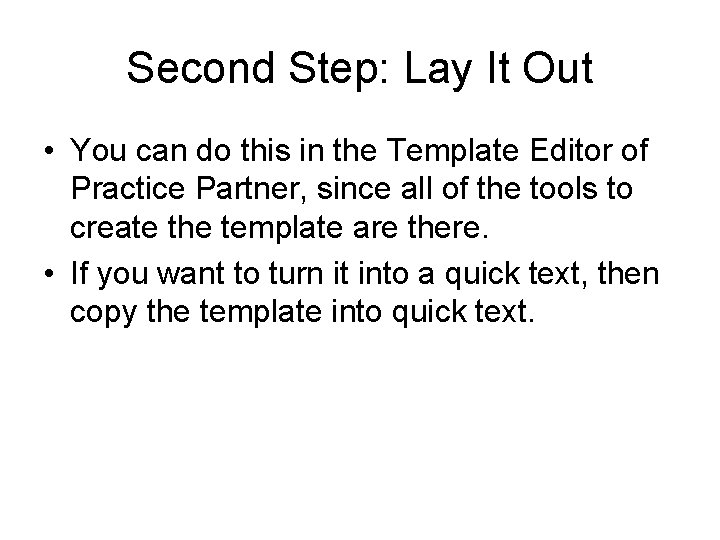 Second Step: Lay It Out

• You can do this in the Template Editor of Practice Partner, since all of the tools to create the template are there.
• If you want to turn it into a quick text, then copy the template into quick text.